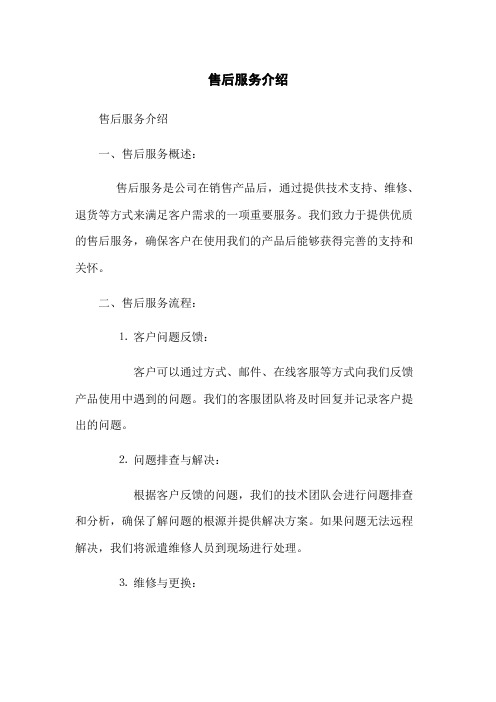 售后服务介绍

售后服务介绍

一、售后服务概述：

售后服务是公司在销售产品后，通过提供技术支持、维修、退货等方式来满足客户需求的一项重要服务。我们致力于提供优质的售后服务，确保客户在使用我们的产品后能够获得完善的支持和关怀。

二、售后服务流程：

1. 客户问题反馈：

客户可以通过方式、邮件、在线客服等方式向我们反馈产品使用中遇到的问题。我们的客服团队将及时回复并记录客户提出的问题。

2. 问题排查与解决：

根据客户反馈的问题，我们的技术团队会进行问题排查和分析，确保了解问题的根源并提供解决方案。如果问题无法远程解决，我们将派遣维修人员到现场进行处理。

3. 维修与更换：